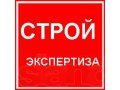 СТРОЙ
ЭКСПЕРТИЗА